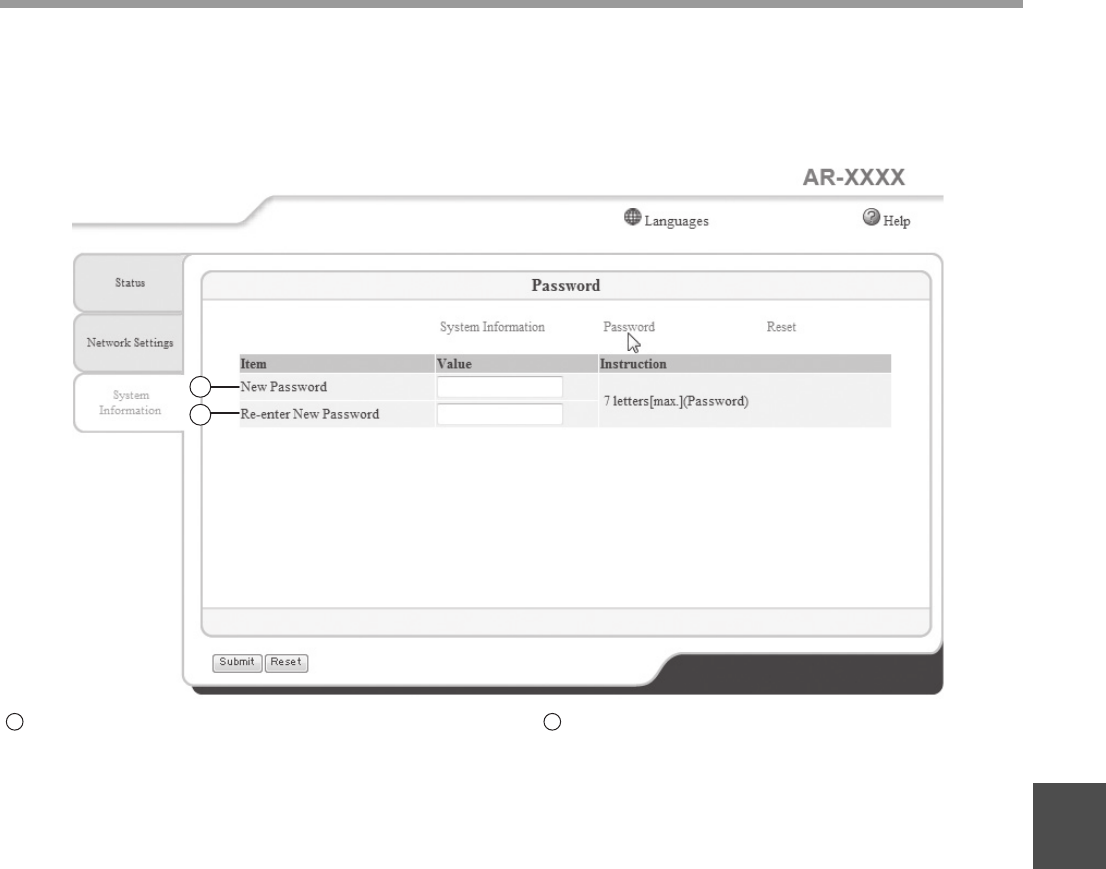 AR-XXXX

Languages

Help

Status

Network Settings

System Information

Password

System Information

Password

Reset

| Item | Value | Instruction |
|---|---|---|
| New Password | | 7 letters[max.](Password) |
| Re-enter New Password | | |

Submit

Reset